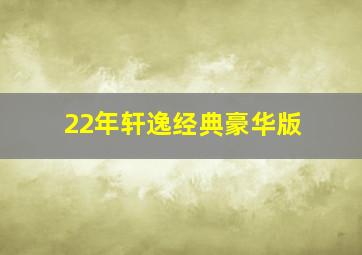 22年轩逸经典豪华版